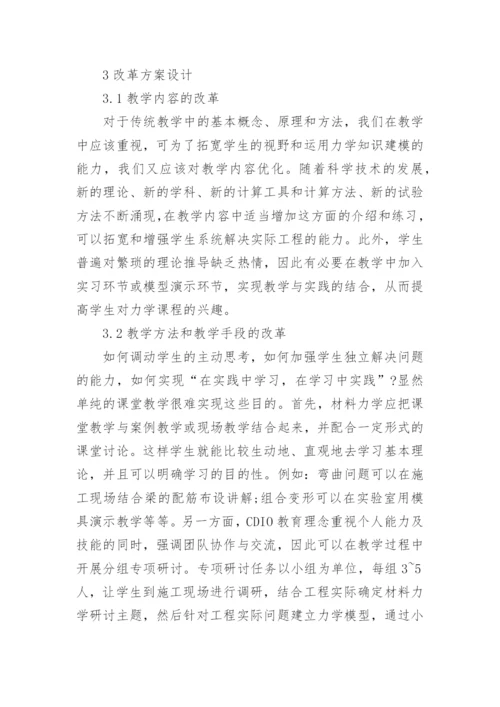 3 改革方案设计

3.1 教学内容的改革

对于传统教学中的基本概念、原理和方法，我们在教学中应该重视，可为了拓宽学生的视野和运用力学知识建模的能力，我们又应该对教学内容优化。随着科学技术的发展，新的理论、新的学科、新的计算工具和计算方法、新的试验方法不断涌现，在教学内容中适当增加这方面的介绍和练习，可以拓宽和增强学生系统解决实际工程的能力。此外，学生普遍对繁琐的理论推导缺乏热情，因此有必要在教学中加入实习环节或模型演示环节，实现教学与实践的结合，从而提高学生对力学课程的兴趣。

3.2 教学方法和教学手段的改革

如何调动学生的主动思考，如何加强学生独立解决问题的能力，如何实现“在实践中学习，在学习中实践”?显然单纯的课堂教学很难实现这些目的。首先，材料力学应把课堂教学与案例教学或现场教学结合起来，并配合一定形式的课堂讨论。这样学生就能比较生动地、直观地去学习基本理论，并且可以明确学习的目的性。例如：弯曲问题可以在施工现场结合梁的配筋布设讲解;组合变形可以在实验室用模具演示教学等等。另一方面，CDIO 教育理念重视个人能力及技能的同时，强调团队协作与交流，因此可以在教学过程中开展分组专项研讨。专项研讨任务以小组为单位，每组 3~5 人，让学生到施工现场进行调研，结合工程实际确定材料力学研讨主题，然后针对工程实际问题建立力学模型，通过小